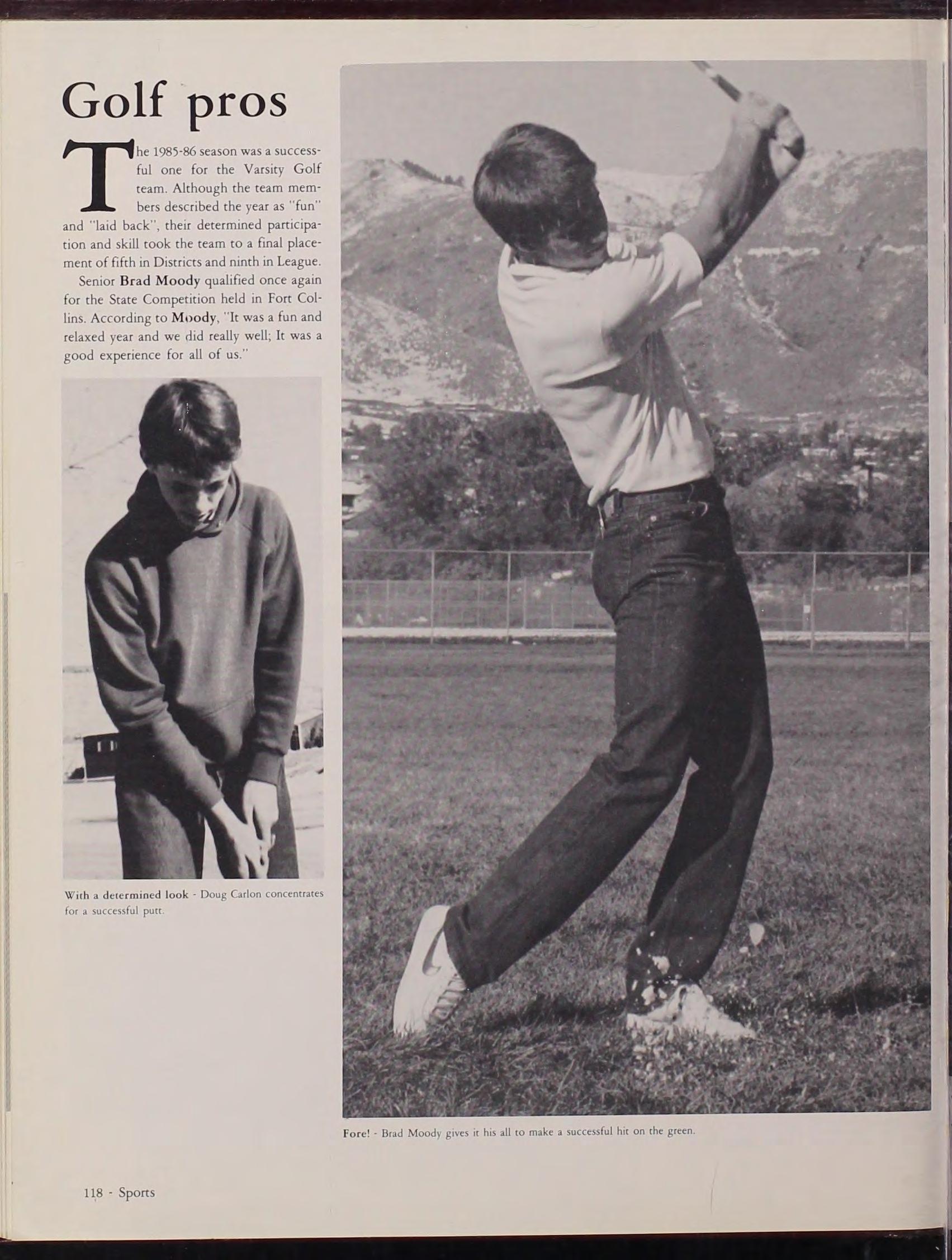 Golf pros

The 1985-86 season was a successful one for the Varsity Golf team. Although the team members described the year as "fun" and "laid back", their determined participation and skill took the team to a final placement of fifth in Districts and ninth in League.

Senior Brad Moody qualified once again for the State Competition held in Fort Collins. According to Moody, "It was a fun and relaxed year and we did really well; It was a good experience for all of us."

With a determined look - Doug Carlon concentrates for a successful putt.

Fore! - Brad Moody gives it his all to make a successful hit on the green.

118 - Sports